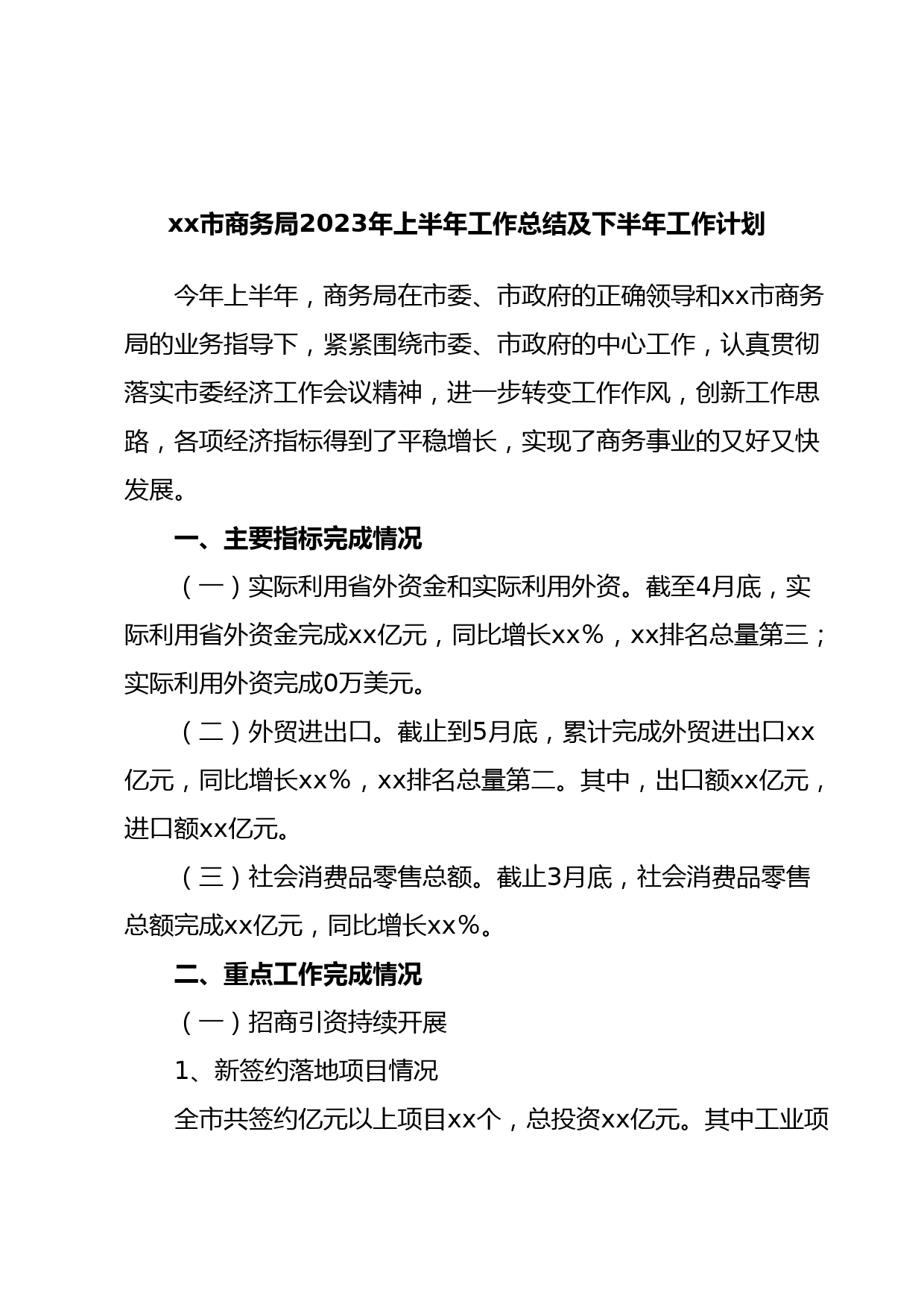 xx市商务局2023年上半年工作总结及下半年工作计划

今年上半年，商务局在市委、市政府的正确领导和xx市商务局的业务指导下，紧紧围绕市委、市政府的中心工作，认真贯彻落实市委经济工作会议精神，进一步转变工作作风，创新工作思路，各项经济指标得到了平稳增长，实现了商务事业的又好又快发展。

一、主要指标完成情况

（一）实际利用省外资金和实际利用外资。截至4月底，实际利用省外资金完成xx亿元，同比增长xx%，xx排名总量第三；实际利用外资完成0万美元。

（二）外贸进出口。截止到5月底，累计完成外贸进出口xx亿元，同比增长xx%，xx排名总量第二。其中，出口额xx亿元，进口额xx亿元。

（三）社会消费品零售总额。截止3月底，社会消费品零售总额完成xx亿元，同比增长xx%。

二、重点工作完成情况

（一）招商引资持续开展

1、新签约落地项目情况

全市共签约亿元以上项目xx个，总投资xx亿元。其中工业项